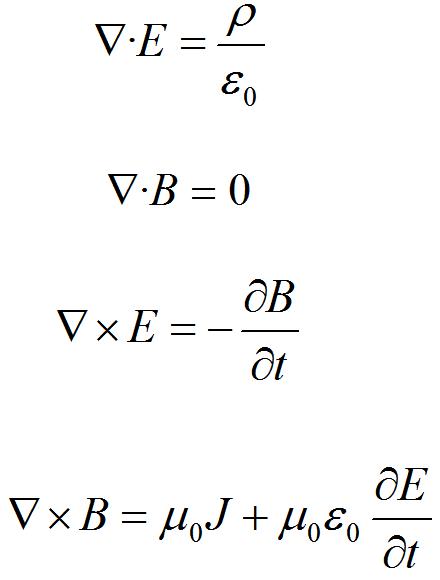 $\nabla \cdot E = \frac{\rho}{\varepsilon_0}$

$\nabla \cdot B = 0$

$\nabla \times E = -\frac{\partial B}{\partial t}$

$\nabla \times B = \mu_0 J + \mu_0 \varepsilon_0 \frac{\partial E}{\partial t}$